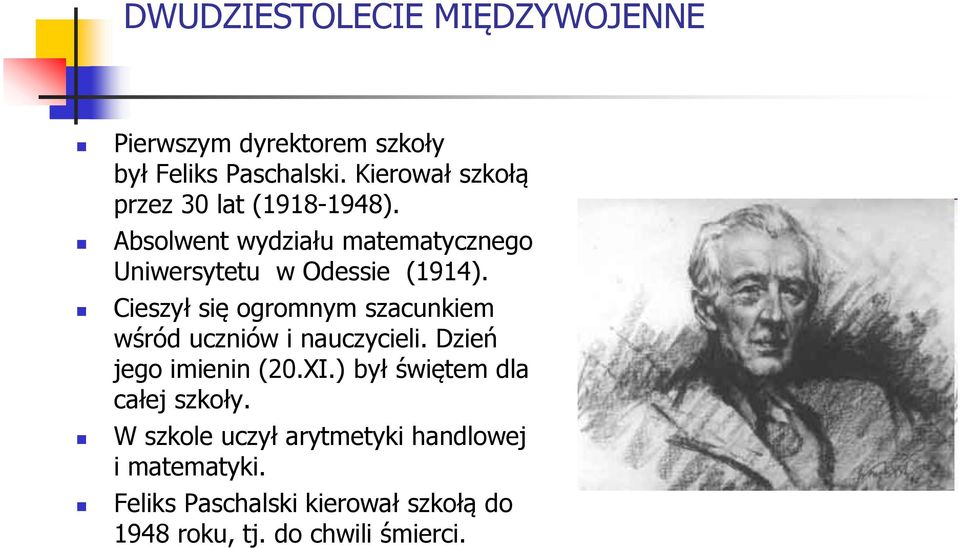 DWUDZIESTOLECIE MIĘDZYWOJENNE

Pierwszym dyrektorem szkoły był Feliks Paschalski. Kierował szkołą przez 30 lat (1918-1948).

Absolwent wydziału matematycznego Uniwersytetu w Odessie (1914).

Cieszył się ogromnym szacunkiem wśród uczniów i nauczycieli. Dzień jego imienin (20.XI.) był świętem dla całej szkoły.

W szkole uczył arytmetyki handlowej i matematyki.

Feliks Paschalski kierował szkołą do 1948 roku, tj. do chwili śmierci.